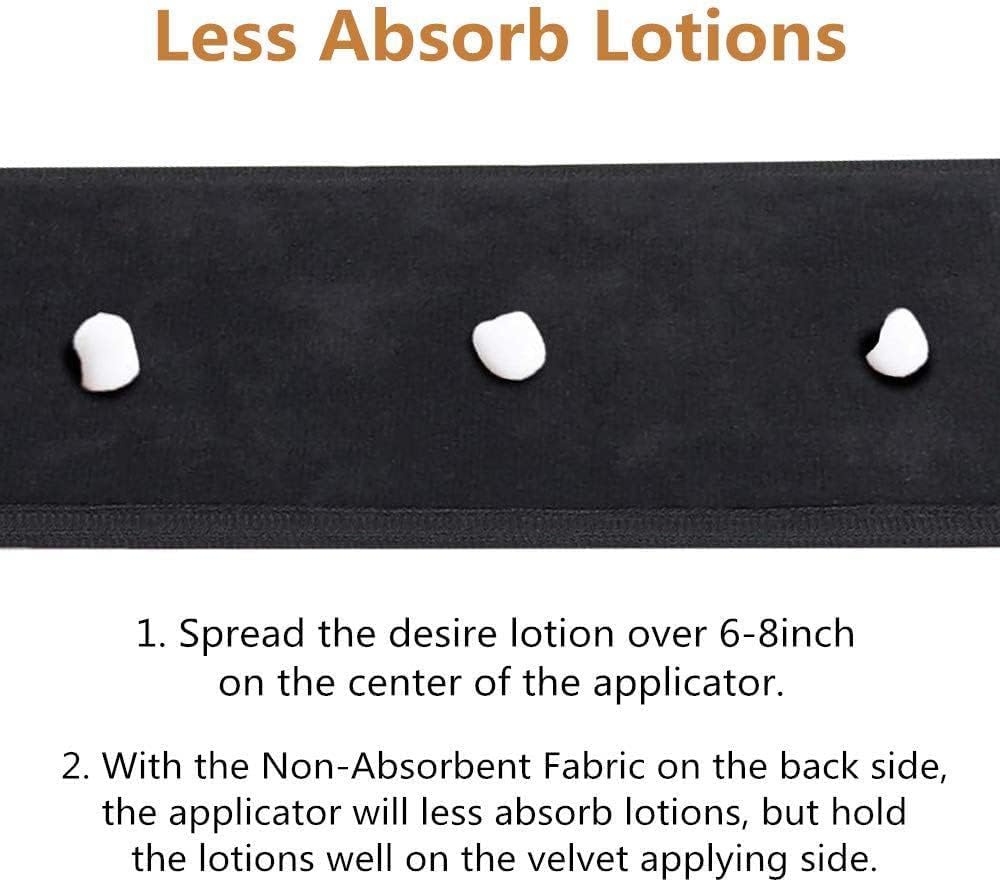 Less Absorb Lotions

1. Spread the desire lotion over 6-8inch on the center of the applicator.

2. With the Non-Absorbent Fabric on the back side, the applicator will less absorb lotions, but hold the lotions well on the velvet applying side.